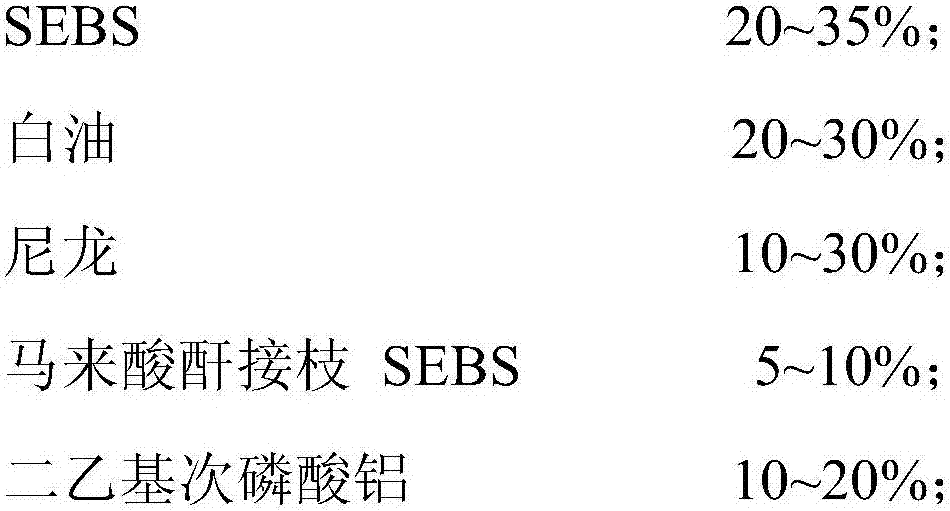 SEBS 20~35%;

白油 20~30%;

尼龙 10~30%;

马来酸酐接枝 SEBS 5~10%;

二乙基次磷酸铝 10~20%;